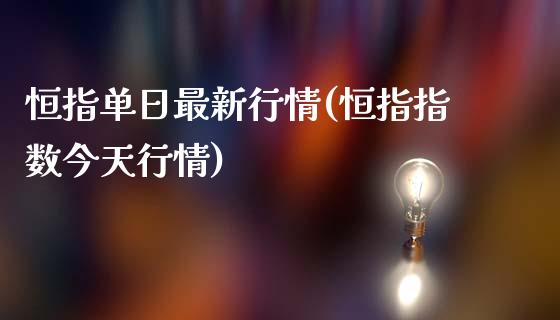 恒指单日最新行情(恒指指数今天行情)